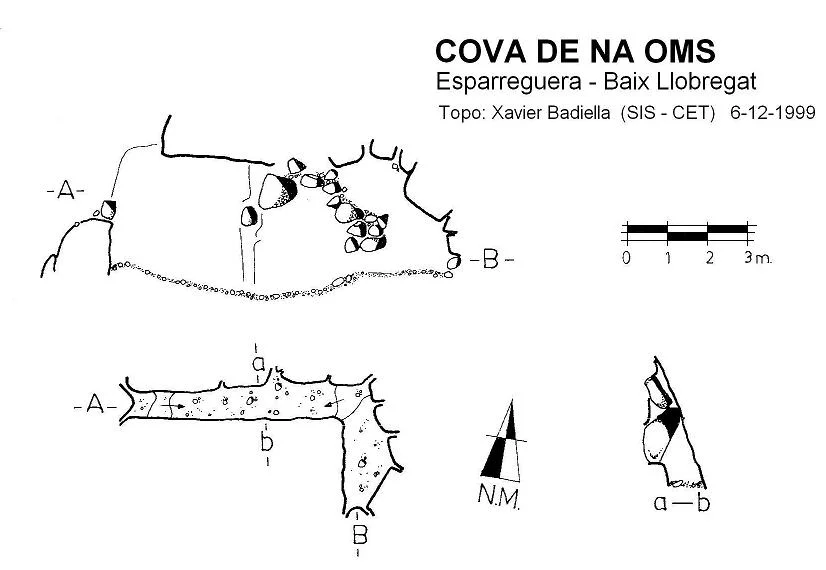 COVA DE NA OMS
Esparreguera - Baix Llobregat
Topo: Xavier Badiella (SIS - CET) 6-12-1999

-A-
-B-
0 1 2 3 m.

a
-A-
b
B
N.M.
a—b